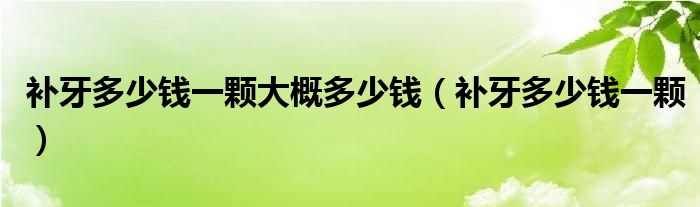 补牙多少钱一颗大概多少钱（补牙多少钱一颗）